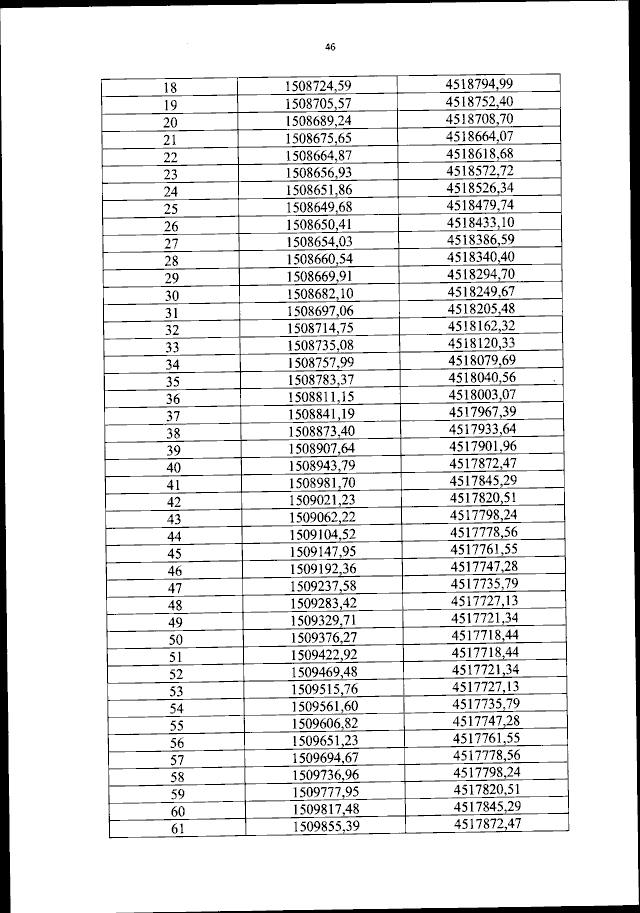 46

| | | |
|---|---|---|
| 18 | 1508724,59 | 4518794,99 |
| 19 | 1508705,57 | 4518752,40 |
| 20 | 1508689,24 | 4518708,70 |
| 21 | 1508675,65 | 4518664,07 |
| 22 | 1508664,87 | 4518618,68 |
| 23 | 1508656,93 | 4518572,72 |
| 24 | 1508651,86 | 4518526,34 |
| 25 | 1508649,68 | 4518479,74 |
| 26 | 1508650,41 | 4518433,10 |
| 27 | 1508654,03 | 4518386,59 |
| 28 | 1508660,54 | 4518340,40 |
| 29 | 1508669,91 | 4518294,70 |
| 30 | 1508682,10 | 4518249,67 |
| 31 | 1508697,06 | 4518205,48 |
| 32 | 1508714,75 | 4518162,32 |
| 33 | 1508735,08 | 4518120,33 |
| 34 | 1508757,99 | 4518079,69 |
| 35 | 1508783,37 | 4518040,56 |
| 36 | 1508811,15 | 4518003,07 |
| 37 | 1508841,19 | 4517967,39 |
| 38 | 1508873,40 | 4517933,64 |
| 39 | 1508907,64 | 4517901,96 |
| 40 | 1508943,79 | 4517872,47 |
| 41 | 1508981,70 | 4517845,29 |
| 42 | 1509021,23 | 4517820,51 |
| 43 | 1509062,22 | 4517798,24 |
| 44 | 1509104,52 | 4517778,56 |
| 45 | 1509147,95 | 4517761,55 |
| 46 | 1509192,36 | 4517747,28 |
| 47 | 1509237,58 | 4517735,79 |
| 48 | 1509283,42 | 4517727,13 |
| 49 | 1509329,71 | 4517721,34 |
| 50 | 1509376,27 | 4517718,44 |
| 51 | 1509422,92 | 4517718,44 |
| 52 | 1509469,48 | 4517721,34 |
| 53 | 1509515,76 | 4517727,13 |
| 54 | 1509561,60 | 4517735,79 |
| 55 | 1509606,82 | 4517747,28 |
| 56 | 1509651,23 | 4517761,55 |
| 57 | 1509694,67 | 4517778,56 |
| 58 | 1509736,96 | 4517798,24 |
| 59 | 1509777,95 | 4517820,51 |
| 60 | 1509817,48 | 4517845,29 |
| 61 | 1509855,39 | 4517872,47 |